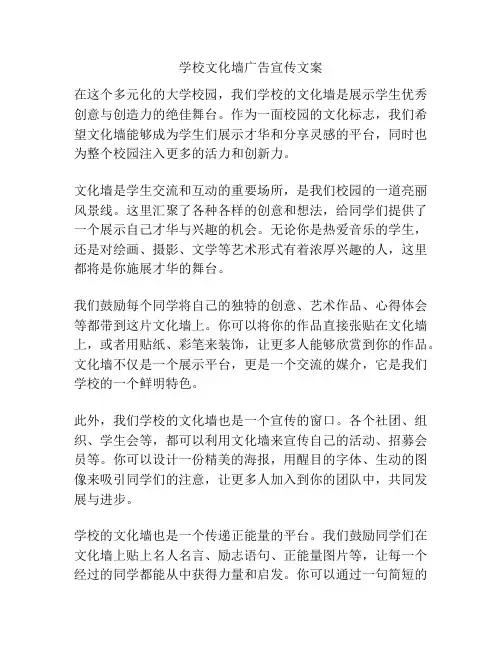 学校文化墙广告宣传文案

在这个多元化的大学校园，我们学校的文化墙是展示学生优秀创意与创造力的绝佳舞台。作为一面校园的文化标志，我们希望文化墙能够成为学生们展示才华和分享灵感的平台，同时也为整个校园注入更多的活力和创新力。

文化墙是学生交流和互动的重要场所，是我们校园的一道亮丽风景线。这里汇聚了各种各样的创意和想法，给同学们提供了一个展示自己才华与兴趣的机会。无论你是热爱音乐的学生，还是对绘画、摄影、文学等艺术形式有着浓厚兴趣的人，这里都将是你施展才华的舞台。

我们鼓励每个同学将自己的独特的创意、艺术作品、心得体会等都带到这片文化墙上。你可以将你的作品直接张贴在文化墙上，或者用贴纸、彩笔来装饰，让更多人能够欣赏到你的作品。文化墙不仅是一个展示平台，更是一个交流的媒介，它是我们学校的一个鲜明特色。

此外，我们学校的文化墙也是一个宣传的窗口。各个社团、组织、学生会等，都可以利用文化墙来宣传自己的活动、招募会员等。你可以设计一份精美的海报，用醒目的字体、生动的图像来吸引同学们的注意，让更多人加入到你的团队中，共同发展与进步。

学校的文化墙也是一个传递正能量的平台。我们鼓励同学们在文化墙上贴上名人名言、励志语句、正能量图片等，让每一个经过的同学都能从中获得力量和启发。你可以通过一句简短的